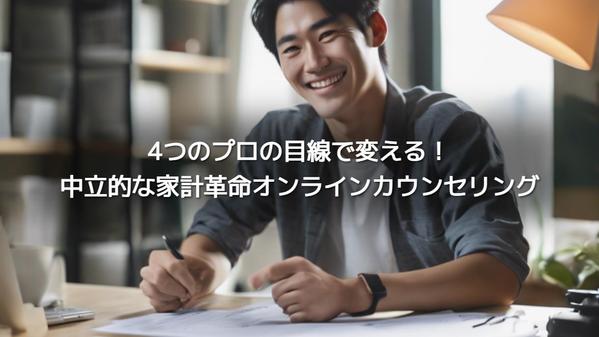 4つのプロの目線で変える！
中立的な家計革命オンラインカウンセリング